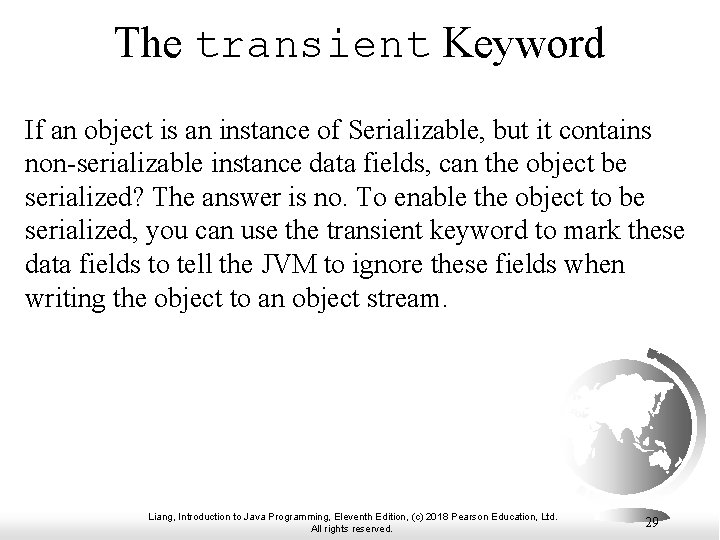 The transient Keyword

If an object is an instance of Serializable, but it contains non-serializable instance data fields, can the object be serialized? The answer is no. To enable the object to be serialized, you can use the transient keyword to mark these data fields to tell the JVM to ignore these fields when writing the object to an object stream.

Liang, Introduction to Java Programming, Eleventh Edition, (c) 2018 Pearson Education, Ltd. All rights reserved.

29